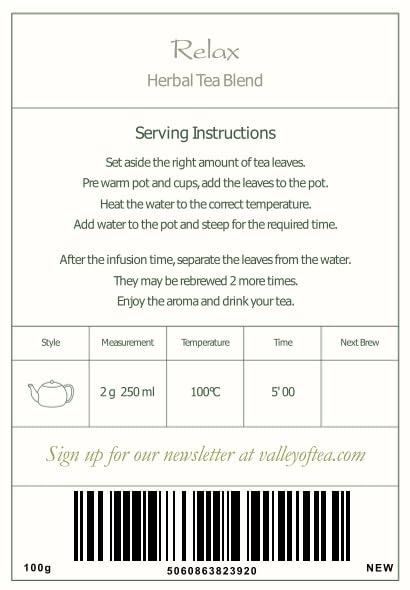 Relax
Herbal Tea Blend

Serving Instructions

Set aside the right amount of tea leaves.
Pre warm pot and cups, add the leaves to the pot.
Heat the water to the correct temperature.
Add water to the pot and steep for the required time.

After the infusion time, separate the leaves from the water.
They may be rebrewed 2 more times.
Enjoy the aroma and drink your tea.

| Style | Measurement | Temperature | Time | Next Brew |
|---|---|---|---|---|
|  | 2 g 250 ml | 100℃ | 5' 00 |  |

Sign up for our newsletter at valleyoftea.com

100g
5060863823920
NEW